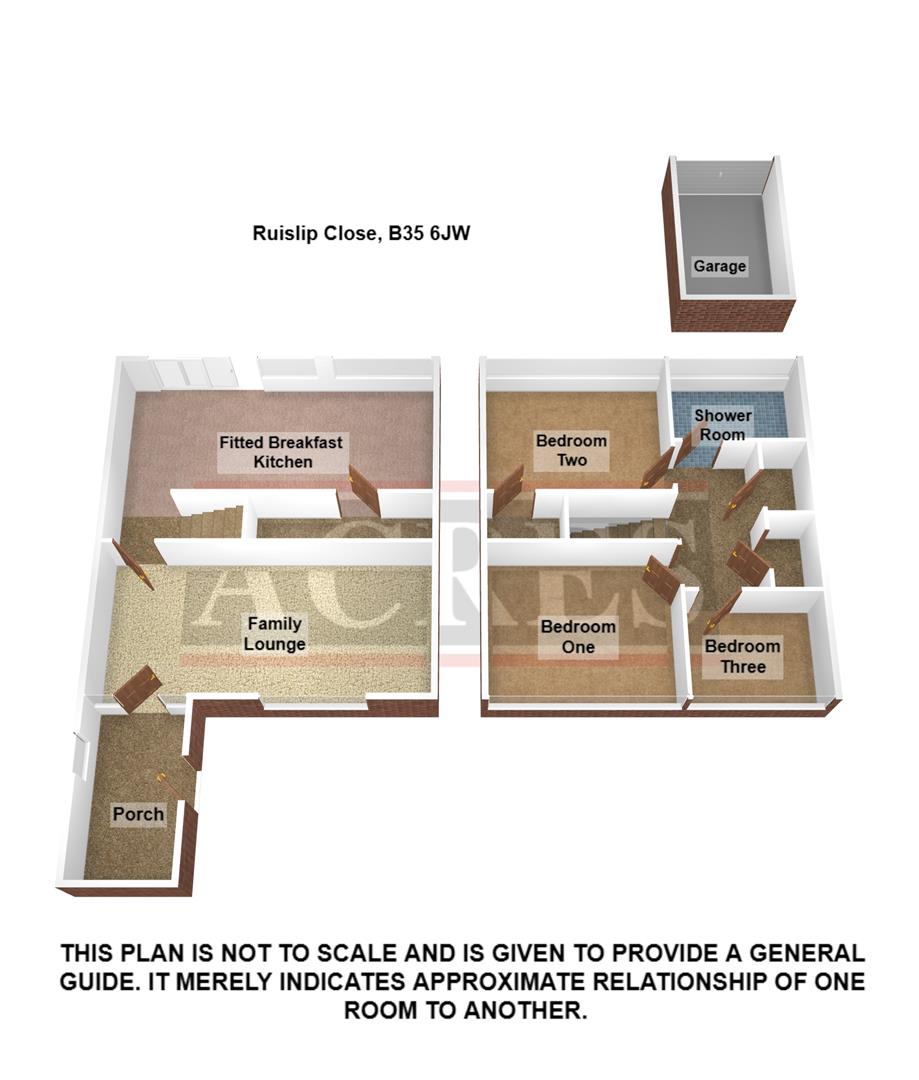 Ruislip Close, B35 6JW

Garage

Fitted Breakfast Kitchen

Bedroom Two

Shower Room

ACRES

Family Lounge

Bedroom One

Bedroom Three

Porch

THIS PLAN IS NOT TO SCALE AND IS GIVEN TO PROVIDE A GENERAL GUIDE. IT MERELY INDICATES APPROXIMATE RELATIONSHIP OF ONE ROOM TO ANOTHER.